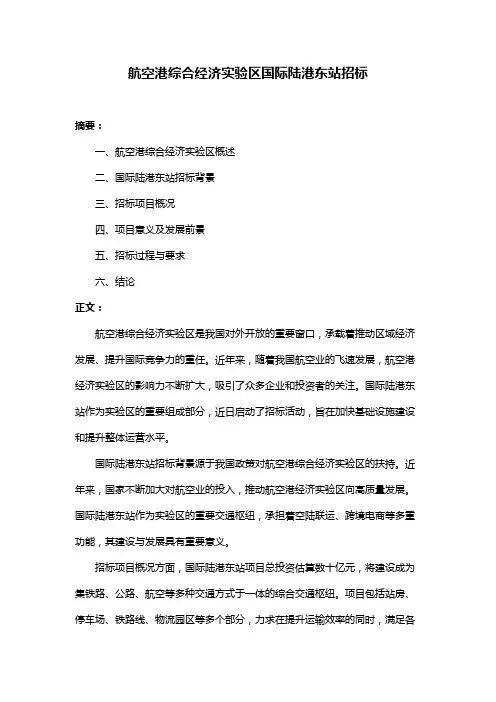 航空港综合经济实验区国际陆港东站招标

摘要：

一、航空港综合经济实验区概述

二、国际陆港东站招标背景

三、招标项目概况

四、项目意义及发展前景

五、招标过程与要求

六、结论

正文：

航空港综合经济实验区是我国对外开放的重要窗口，承载着推动区域经济发展、提升国际竞争力的重任。近年来，随着我国航空业的飞速发展，航空港经济实验区的影响力不断扩大，吸引了众多企业和投资者的关注。国际陆港东站作为实验区的重要组成部分，近日启动了招标活动，旨在加快基础设施建设和提升整体运营水平。

国际陆港东站招标背景源于我国政策对航空港综合经济实验区的扶持。近年来，国家不断加大对航空业的投入，推动航空港经济实验区向高质量发展。国际陆港东站作为实验区的重要交通枢纽，承担着空陆联运、跨境电商等多重功能，其建设与发展具有重要意义。

招标项目概况方面，国际陆港东站项目总投资估算数十亿元，将建设成为集铁路、公路、航空等多种交通方式于一体的综合交通枢纽。项目包括站房、停车场、铁路线、物流园区等多个部分，力求在提升运输效率的同时，满足各